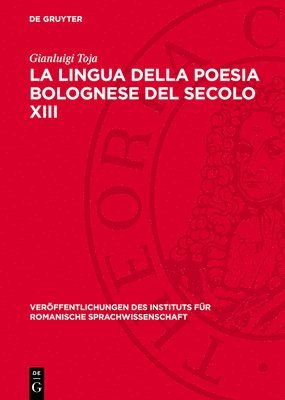 DE GRUYTER

Gianluigi Toja

LA LINGUA DELLA POESIA BOLOGNESE DEL SECOLO XIII

VERÖFFENTLICHUNGEN DES INSTITUTS FÜR ROMANISCHE SPRACHWISSENSCHAFT

DE G